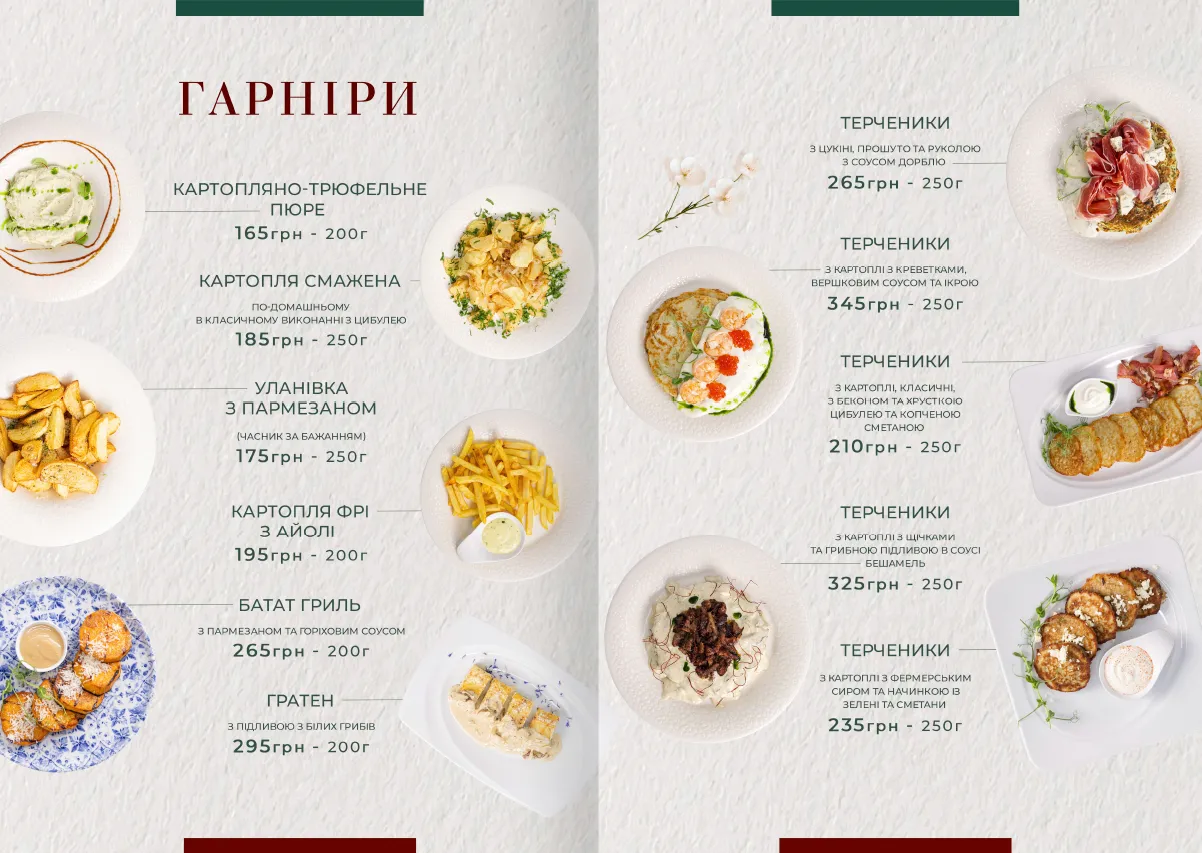 ГАРНІРИ

КАРТОПЛЯНО-ТРЮФЕЛЬНЕ ПЮРЕ
165грн - 200г

КАРТОПЛЯ СМАЖЕНА
ПО-ДОМАШНЬОМУ
В КЛАСИЧНОМУ ВИКОНАННІ З ЦИБУЛЕЮ
185грн - 250г

УЛАНІВКА
З ПАРМЕЗАНОМ
(ЧАСНИК ЗА БАЖАННЯМ)
175грн - 250г

КАРТОПЛЯ ФРІ
З АЙОЛІ
195грн - 200г

БАТАТ ГРИЛЬ
З ПАРМЕЗАНОМ ТА ГОРІХОВИМ СОУСОМ
265грн - 200г

ГРАТЕН
З ПІДЛИВОЮ З БІЛИХ ГРИБІВ
295грн - 200г

ТЕРЧЕНИКИ
З ЦУКІНІ, ПРОШУТО ТА РУКОЛОЮ
З СОУСОМ ДОРБЛЮ
265грн - 250г

ТЕРЧЕНИКИ
З КАРТОПЛІ З КРЕВЕТКАМИ,
ВЕРШКОВИМ СОУСОМ ТА ІКРОЮ
345грн - 250г

ТЕРЧЕНИКИ
З КАРТОПЛІ, КЛАСИЧНІ,
З БЕКОНОМ ТА ХРУСТКОЮ
ЦИБУЛЕЮ ТА КОПЧЕНОЮ
СМЕТАНОЮ
210грн - 250г

ТЕРЧЕНИКИ
З КАРТОПЛІ З ЩІЧКАМИ
ТА ГРИБНОЮ ПІДЛИВОЮ В СОУСІ
БЕШАМЕЛЬ
325грн - 250г

ТЕРЧЕНИКИ
З КАРТОПЛІ З ФЕРМЕРСЬКИМ
СИРОМ ТА НАЧИНКОЮ ІЗ
ЗЕЛЕНІ ТА СМЕТАНИ
235грн - 250г